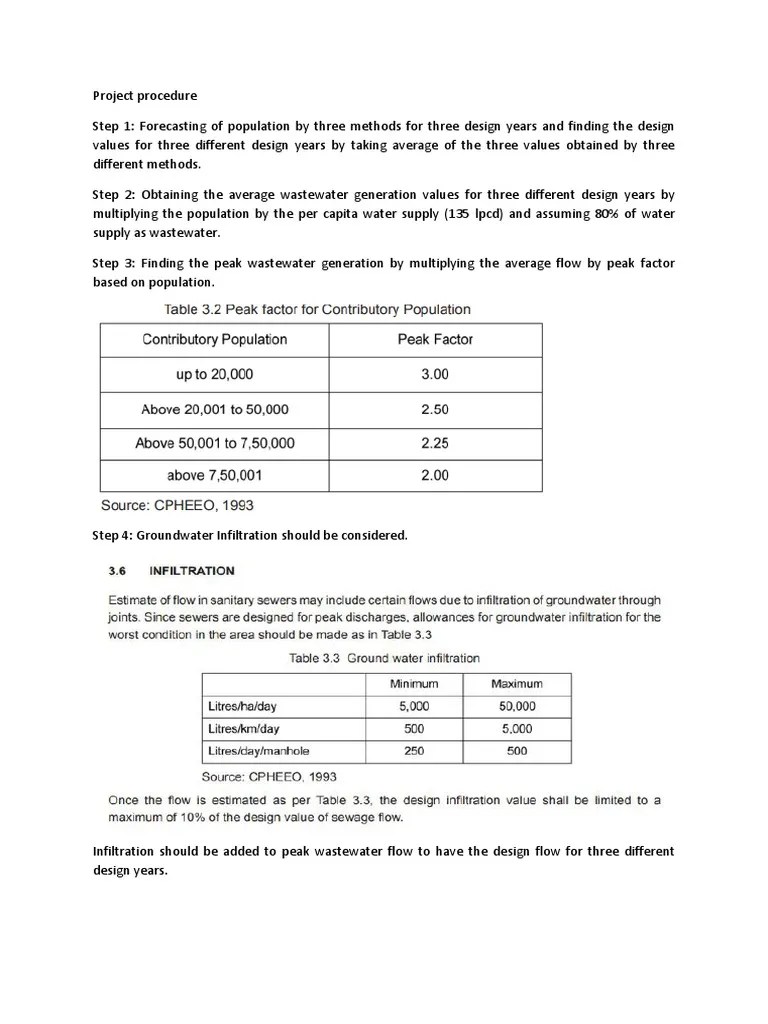 Project procedure

Step 1: Forecasting of population by three methods for three design years and finding the design values for three different design years by taking average of the three values obtained by three different methods.

Step 2: Obtaining the average wastewater generation values for three different design years by multiplying the population by the per capita water supply (135 lpcd) and assuming 80% of water supply as wastewater.

Step 3: Finding the peak wastewater generation by multiplying the average flow by peak factor based on population.

Table 3.2 Peak factor for Contributory Population

| Contributory Population | Peak Factor |
|---|---|
| up to 20,000 | 3.00 |
| Above 20,001 to 50,000 | 2.50 |
| Above 50,001 to 7,50,000 | 2.25 |
| above 7,50,001 | 2.00 |

Source: CPHEEO, 1993

Step 4: Groundwater Infiltration should be considered.

3.6 INFILTRATION

Estimate of flow in sanitary sewers may include certain flows due to infiltration of groundwater through joints. Since sewers are designed for peak discharges, allowances for groundwater infiltration for the worst condition in the area should be made as in Table 3.3

Table 3.3 Ground water infiltration

| | Minimum | Maximum |
|---|---|---|
| Litres/ha/day | 5,000 | 50,000 |
| Litres/km/day | 500 | 5,000 |
| Litres/day/manhole | 250 | 500 |

Source: CPHEEO, 1993

Once the flow is estimated as per Table 3.3, the design infiltration value shall be limited to a maximum of 10% of the design value of sewage flow.

Infiltration should be added to peak wastewater flow to have the design flow for three different design years.